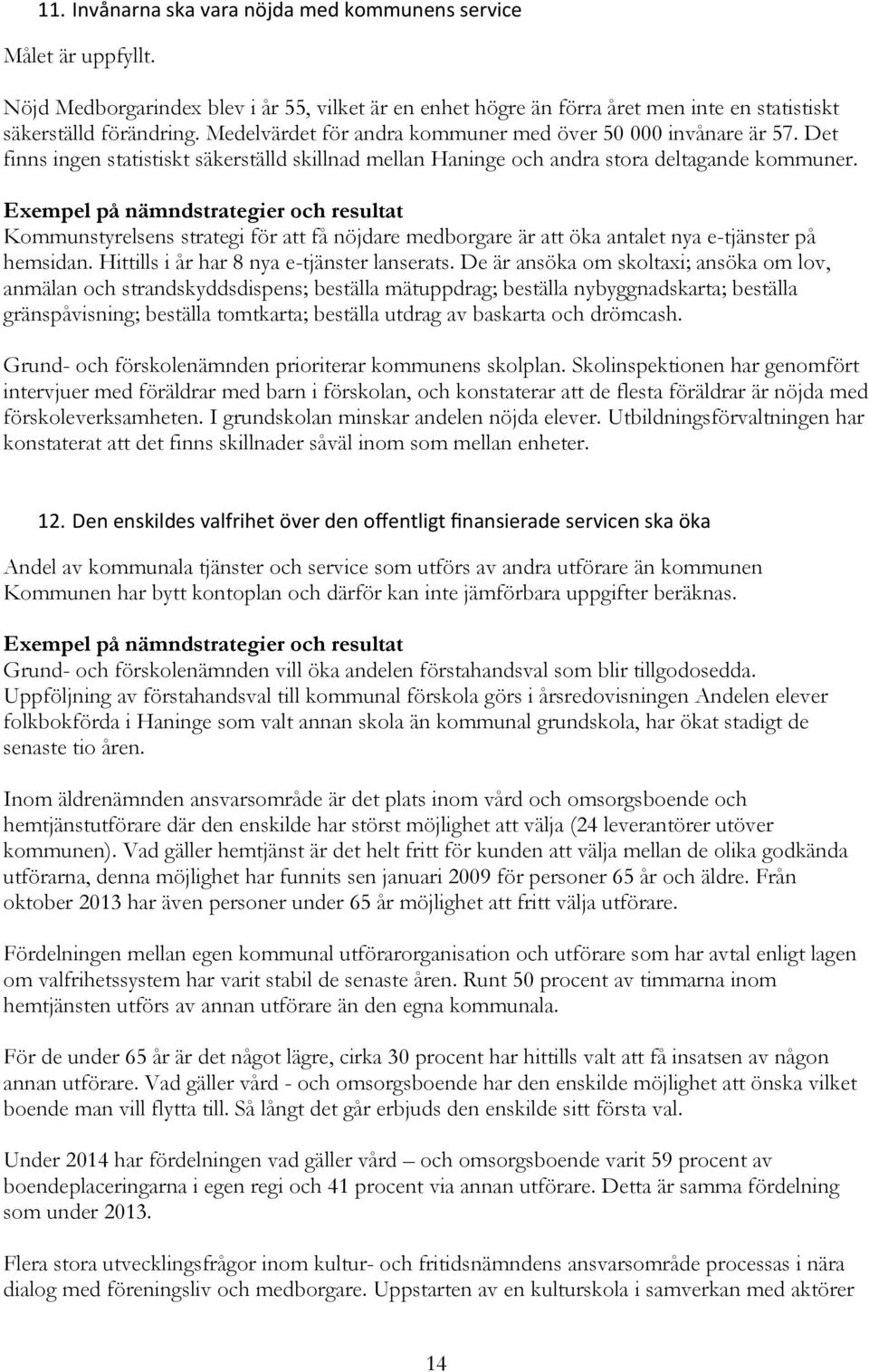 11. Invånarna ska vara nöjda med kommunens service

Målet är uppfyllt.

Nöjd Medborgarindex blev i år 55, vilket är en enhet högre än förra året men inte en statistiskt säkerställd förändring. Medelvärdet för andra kommuner med över 50 000 invånare är 57. Det finns ingen statistiskt säkerställd skillnad mellan Haninge och andra stora deltagande kommuner.

Exempel på nämndstrategier och resultat
Kommunstyrelsens strategi för att få nöjdare medborgare är att öka antalet nya e-tjänster på hemsidan. Hittills i år har 8 nya e-tjänster lanserats. De är ansöka om skoltaxi; ansöka om lov, anmälan och strandskyddsdispens; beställa mätuppdrag; beställa nybyggnadskarta; beställa gränspåvisning; beställa tomtkarta; beställa utdrag av baskarta och drömcash.

Grund- och förskolenämnden prioriterar kommunens skolplan. Skolinspektionen har genomfört intervjuer med föräldrar med barn i förskolan, och konstaterar att de flesta föräldrar är nöjda med förskoleverksamheten. I grundskolan minskar andelen nöjda elever. Utbildningsförvaltningen har konstaterat att det finns skillnader såväl inom som mellan enheter.

12. Den enskildes valfrihet över den offentligt finansierade servicen ska öka

Andel av kommunala tjänster och service som utförs av andra utförare än kommunen
Kommunen har bytt kontoplan och därför kan inte jämförbara uppgifter beräknas.

Exempel på nämndstrategier och resultat
Grund- och förskolenämnden vill öka andelen förstahandsval som blir tillgodosedda. Uppföljning av förstahandsval till kommunal förskola görs i årsredovisningen Andelen elever folkbokförda i Haninge som valt annan skola än kommunal grundskola, har ökat stadigt de senaste tio åren.

Inom äldrenämnden ansvarsområde är det plats inom vård och omsorgsboende och hemtjänstutförare där den enskilde har störst möjlighet att välja (24 leverantörer utöver kommunen). Vad gäller hemtjänst är det helt fritt för kunden att välja mellan de olika godkända utförarna, denna möjlighet har funnits sen januari 2009 för personer 65 år och äldre. Från oktober 2013 har även personer under 65 år möjlighet att fritt välja utförare.

Fördelningen mellan egen kommunal utförarorganisation och utförare som har avtal enligt lagen om valfrihetssystem har varit stabil de senaste åren. Runt 50 procent av timmarna inom hemtjänsten utförs av annan utförare än den egna kommunala.

För de under 65 år är det något lägre, cirka 30 procent har hittills valt att få insatsen av någon annan utförare. Vad gäller vård - och omsorgsboende har den enskilde möjlighet att önska vilket boende man vill flytta till. Så långt det går erbjuds den enskilde sitt första val.

Under 2014 har fördelningen vad gäller vård – och omsorgsboende varit 59 procent av boendeplaceringarna i egen regi och 41 procent via annan utförare. Detta är samma fördelning som under 2013.

Flera stora utvecklingsfrågor inom kultur- och fritidsnämndens ansvarsområde processas i nära dialog med föreningsliv och medborgare. Uppstarten av en kulturskola i samverkan med aktörer

14